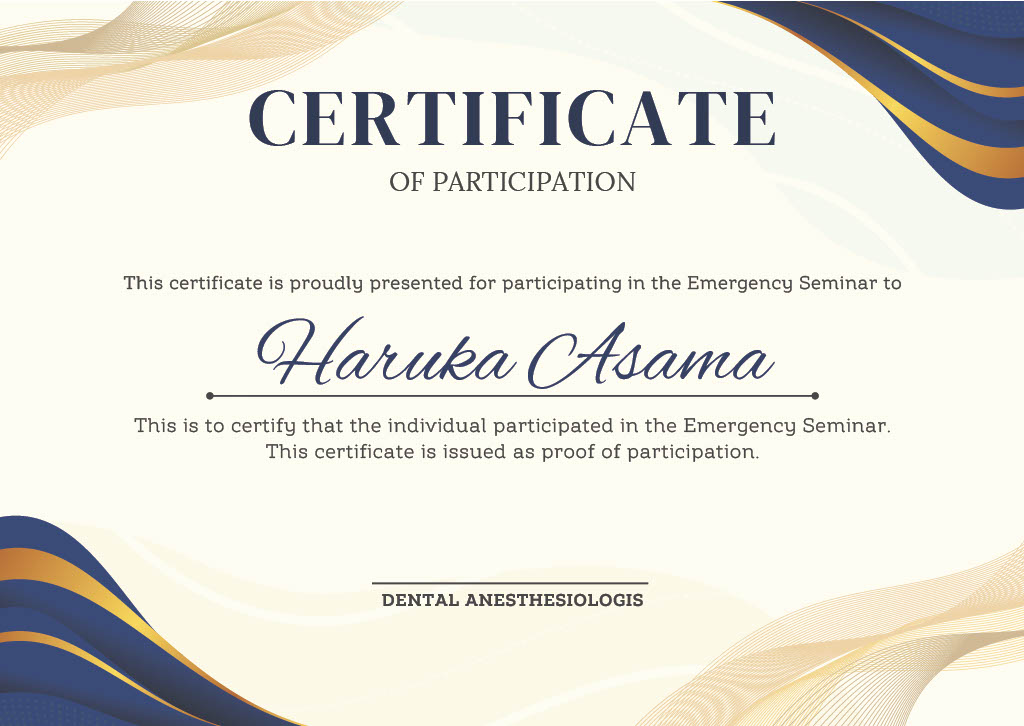 CERTIFICATE
OF PARTICIPATION

This certificate is proudly presented for participating in the Emergency Seminar to

Haruka Asama

This is to certify that the individual participated in the Emergency Seminar. This certificate is issued as proof of participation.

DENTAL ANESTHESIOLOGIS